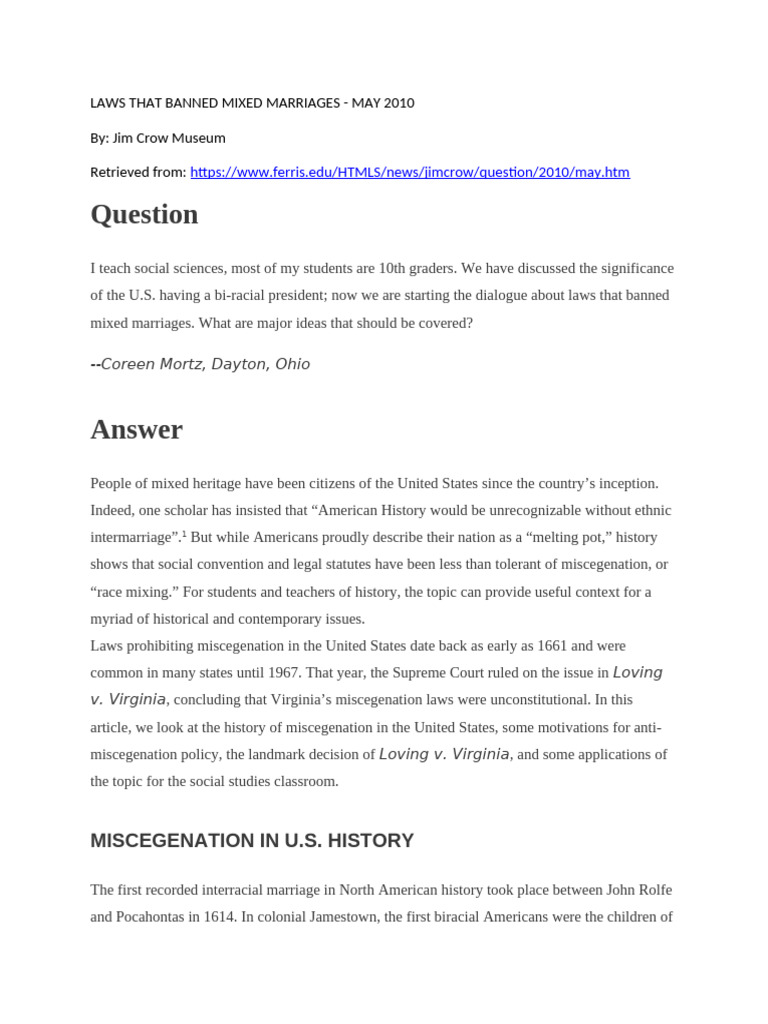 LAWS THAT BANNED MIXED MARRIAGES - MAY 2010

By: Jim Crow Museum

Retrieved from: https://www.ferris.edu/HTMLS/news/jimcrow/question/2010/may.htm

Question

I teach social sciences, most of my students are 10th graders. We have discussed the significance of the U.S. having a bi-racial president; now we are starting the dialogue about laws that banned mixed marriages. What are major ideas that should be covered?

--Coreen Mortz, Dayton, Ohio

Answer

People of mixed heritage have been citizens of the United States since the country's inception. Indeed, one scholar has insisted that "American History would be unrecognizable without ethnic intermarriage".$^1$ But while Americans proudly describe their nation as a "melting pot," history shows that social convention and legal statutes have been less than tolerant of miscegenation, or "race mixing." For students and teachers of history, the topic can provide useful context for a myriad of historical and contemporary issues.
Laws prohibiting miscegenation in the United States date back as early as 1661 and were common in many states until 1967. That year, the Supreme Court ruled on the issue in Loving v. Virginia, concluding that Virginia's miscegenation laws were unconstitutional. In this article, we look at the history of miscegenation in the United States, some motivations for anti-miscegenation policy, the landmark decision of Loving v. Virginia, and some applications of the topic for the social studies classroom.

MISCEGENATION IN U.S. HISTORY

The first recorded interracial marriage in North American history took place between John Rolfe and Pocahontas in 1614. In colonial Jamestown, the first biracial Americans were the children of